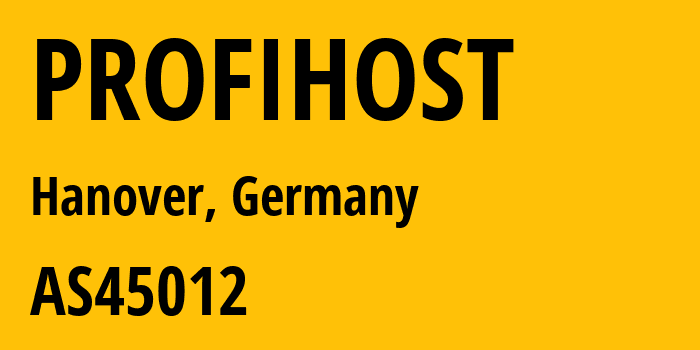 PROFIHOST

Hanover, Germany

AS45012